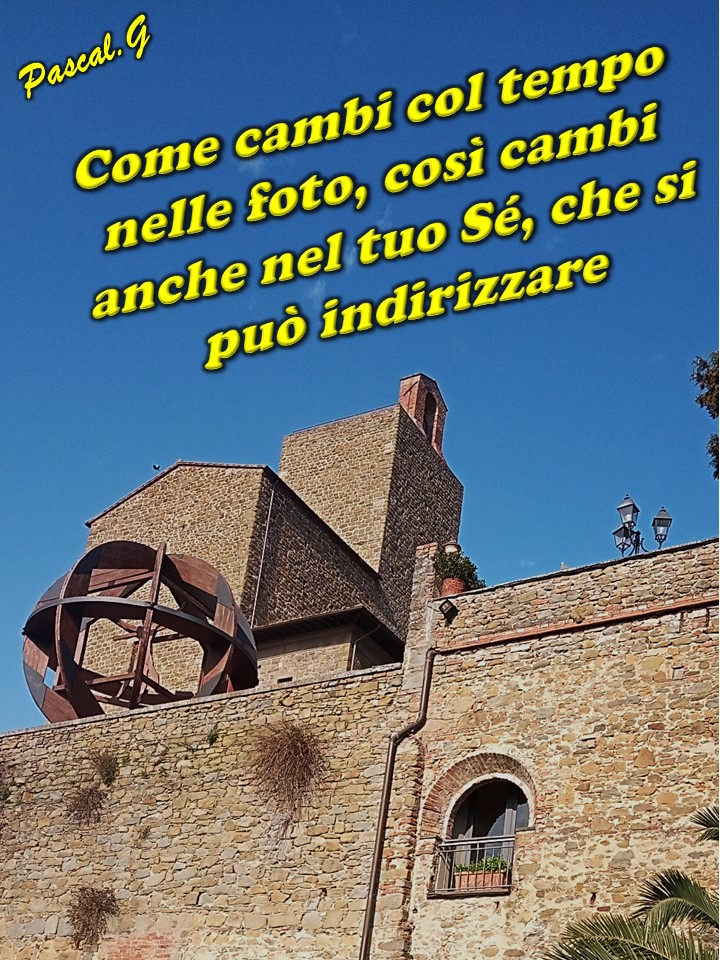 Pascal.G

Come cambi col tempo nelle foto, così cambi anche nel tuo Sé, che si può indirizzare